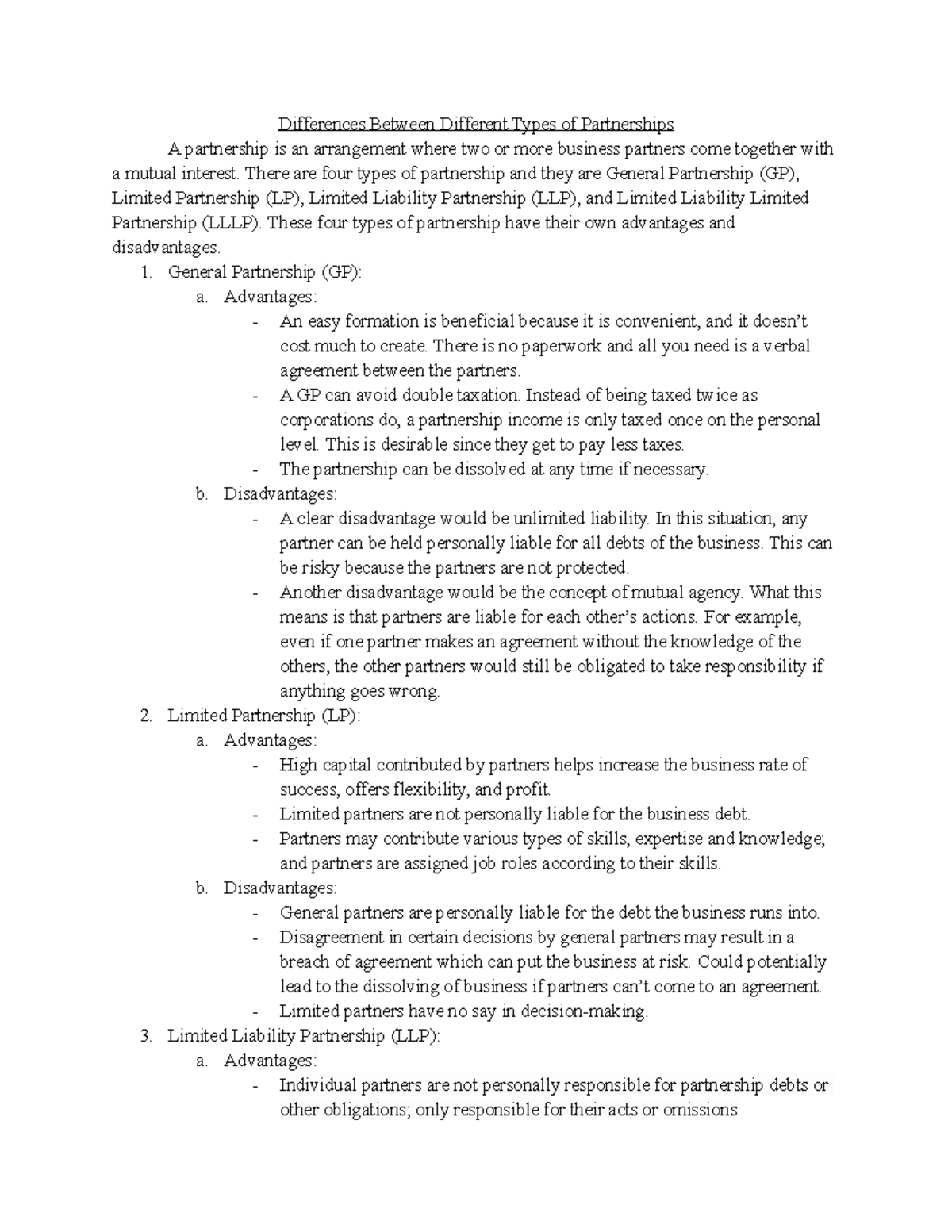 Differences Between Different Types of Partnerships

A partnership is an arrangement where two or more business partners come together with a mutual interest. There are four types of partnership and they are General Partnership (GP), Limited Partnership (LP), Limited Liability Partnership (LLP), and Limited Liability Limited Partnership (LLLP). These four types of partnership have their own advantages and disadvantages.

1. General Partnership (GP):
a. Advantages:
- An easy formation is beneficial because it is convenient, and it doesn't cost much to create. There is no paperwork and all you need is a verbal agreement between the partners.
- A GP can avoid double taxation. Instead of being taxed twice as corporations do, a partnership income is only taxed once on the personal level. This is desirable since they get to pay less taxes.
- The partnership can be dissolved at any time if necessary.
b. Disadvantages:
- A clear disadvantage would be unlimited liability. In this situation, any partner can be held personally liable for all debts of the business. This can be risky because the partners are not protected.
- Another disadvantage would be the concept of mutual agency. What this means is that partners are liable for each other's actions. For example, even if one partner makes an agreement without the knowledge of the others, the other partners would still be obligated to take responsibility if anything goes wrong.
2. Limited Partnership (LP):
a. Advantages:
- High capital contributed by partners helps increase the business rate of success, offers flexibility, and profit.
- Limited partners are not personally liable for the business debt.
- Partners may contribute various types of skills, expertise and knowledge; and partners are assigned job roles according to their skills.
b. Disadvantages:
- General partners are personally liable for the debt the business runs into.
- Disagreement in certain decisions by general partners may result in a breach of agreement which can put the business at risk. Could potentially lead to the dissolving of business if partners can't come to an agreement.
- Limited partners have no say in decision-making.
3. Limited Liability Partnership (LLP):
a. Advantages:
- Individual partners are not personally responsible for partnership debts or other obligations; only responsible for their acts or omissions